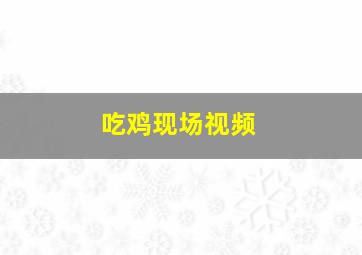 吃鸡现场视频